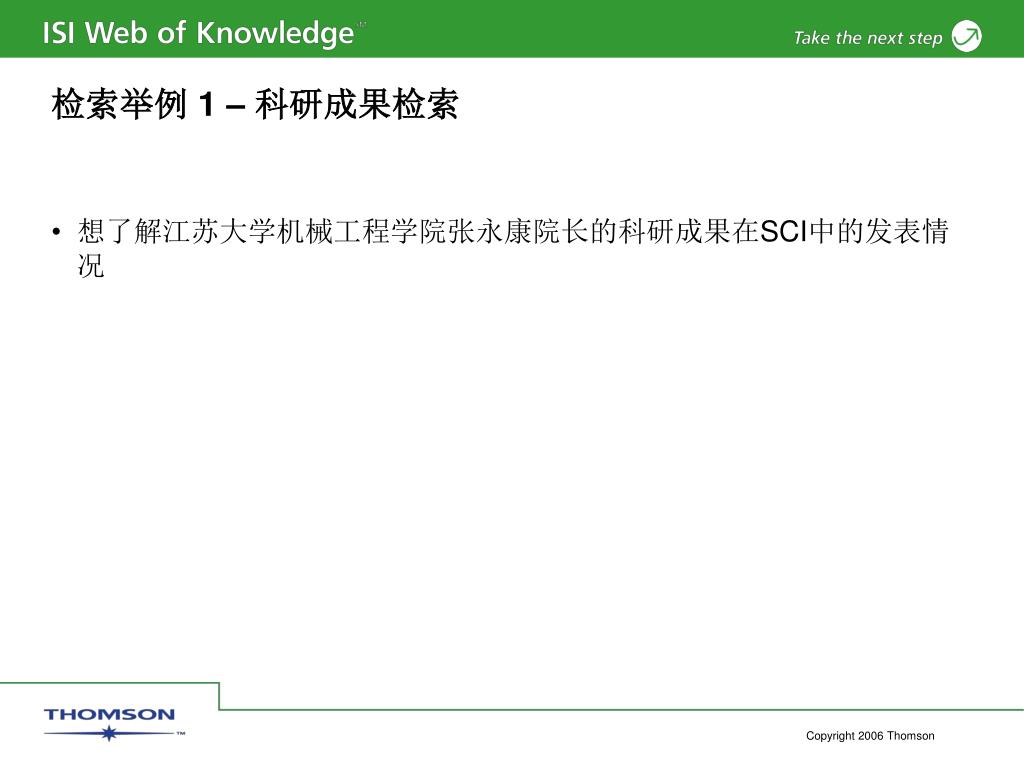 ISI Web of Knowledge℠

Take the next step

检索举例 1 – 科研成果检索

• 想了解江苏大学机械工程学院张永康院长的科研成果在SCI中的发表情况

THOMSON™

Copyright 2006 Thomson